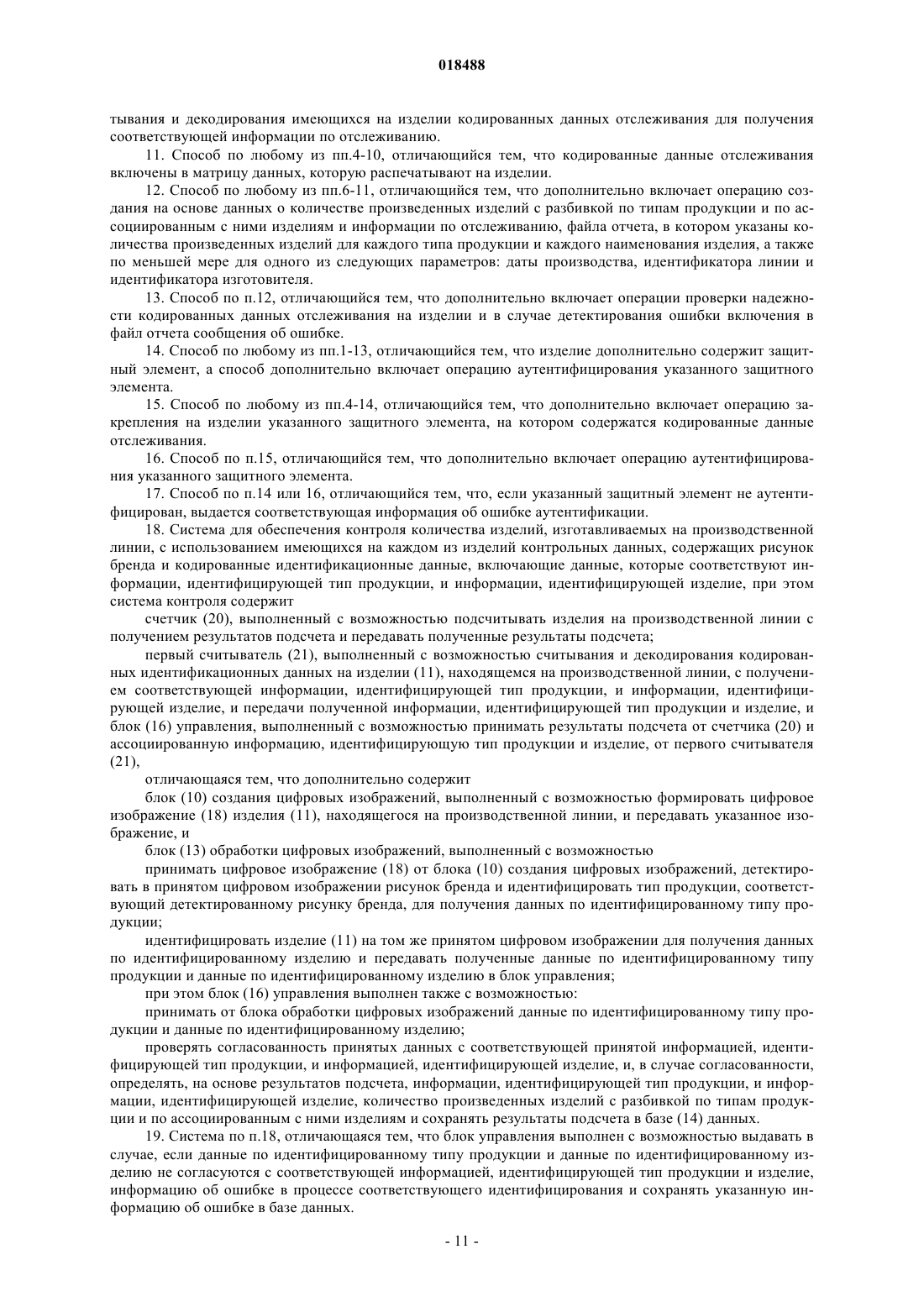 018488

тывания и декодирования имеющихся на изделии кодированных данных отслеживания для получения соответствующей информации по отслеживанию.

11. Способ по любому из пп.4-10, отличающийся тем, что кодированные данные отслеживания включены в матрицу данных, которую распечатывают на изделии.

12. Способ по любому из пп.6-11, отличающийся тем, что дополнительно включает операцию создания на основе данных о количестве произведенных изделий с разбивкой по типам продукции и по ассоциированным с ними изделиям и информации по отслеживанию, файла отчета, в котором указаны количества произведенных изделий для каждого типа продукции и каждого наименования изделия, а также по меньшей мере для одного из следующих параметров: даты производства, идентификатора линии и идентификатора изготовителя.

13. Способ по п.12, отличающийся тем, что дополнительно включает операции проверки надежности кодированных данных отслеживания на изделии и в случае детектирования ошибки включения в файл отчета сообщения об ошибке.

14. Способ по любому из пп.1-13, отличающийся тем, что изделие дополнительно содержит защитный элемент, а способ дополнительно включает операцию аутентифицирования указанного защитного элемента.

15. Способ по любому из пп.4-14, отличающийся тем, что дополнительно включает операцию закрепления на изделии указанного защитного элемента, на котором содержатся кодированные данные отслеживания.

16. Способ по п.15, отличающийся тем, что дополнительно включает операцию аутентифицирования указанного защитного элемента.

17. Способ по п.14 или 16, отличающийся тем, что, если указанный защитный элемент не аутентифицирован, выдается соответствующая информация об ошибке аутентификации.

18. Система для обеспечения контроля количества изделий, изготавливаемых на производственной линии, с использованием имеющихся на каждом из изделий контрольных данных, содержащих рисунок бренда и кодированные идентификационные данные, включающие данные, которые соответствуют информации, идентифицирующей тип продукции, и информации, идентифицирующей изделие, при этом система контроля содержит

счетчик (20), выполненный с возможностью подсчитывать изделия на производственной линии с получением результатов подсчета и передавать полученные результаты подсчета;

первый считыватель (21), выполненный с возможностью считывания и декодирования кодированных идентификационных данных на изделии (11), находящемся на производственной линии, с получением соответствующей информации, идентифицирующей тип продукции, и информации, идентифицирующей изделие, и передачи полученной информации, идентифицирующей тип продукции и изделие, и блок (16) управления, выполненный с возможностью принимать результаты подсчета от счетчика (20) и ассоциированную информацию, идентифицирующую тип продукции и изделие, от первого считывателя (21),

отличающаяся тем, что дополнительно содержит

блок (10) создания цифровых изображений, выполненный с возможностью формировать цифровое изображение (18) изделия (11), находящегося на производственной линии, и передавать указанное изображение, и

блок (13) обработки цифровых изображений, выполненный с возможностью

принимать цифровое изображение (18) от блока (10) создания цифровых изображений, детектировать в принятом цифровом изображении рисунок бренда и идентифицировать тип продукции, соответствующий детектированному рисунку бренда, для получения данных по идентифицированному типу продукции;

идентифицировать изделие (11) на том же принятом цифровом изображении для получения данных по идентифицированному изделию и передавать полученные данные по идентифицированному типу продукции и данные по идентифицированному изделию в блок управления;

при этом блок (16) управления выполнен также с возможностью:

принимать от блока обработки цифровых изображений данные по идентифицированному типу продукции и данные по идентифицированному изделию;

проверять согласованность принятых данных с соответствующей принятой информацией, идентифицирующей тип продукции, и информацией, идентифицирующей изделие, и, в случае согласованности, определять, на основе результатов подсчета, информации, идентифицирующей тип продукции, и информации, идентифицирующей изделие, количество произведенных изделий с разбивкой по типам продукции и по ассоциированным с ними изделиям и сохранять результаты подсчета в базе (14) данных.

19. Система по п.18, отличающаяся тем, что блок управления выполнен с возможностью выдавать в случае, если данные по идентифицированному типу продукции и данные по идентифицированному изделию не согласуются с соответствующей информацией, идентифицирующей тип продукции и изделие, информацию об ошибке в процессе соответствующего идентифицирования и сохранять указанную информацию об ошибке в базе данных.

- 11 -